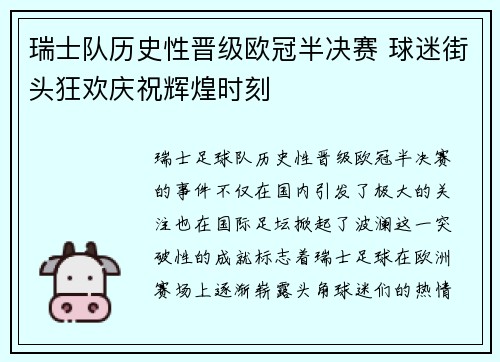 瑞士队历史性晋级欧冠半决赛 球迷街头狂欢庆祝辉煌时刻

瑞士足球队历史性晋级欧冠半决赛的事件不仅在国内引发了极大的关注也在国际足坛掀起了波澜这一突破性的成就标志着瑞士足球在欧洲赛场上逐渐崭露头角球迷们的热情